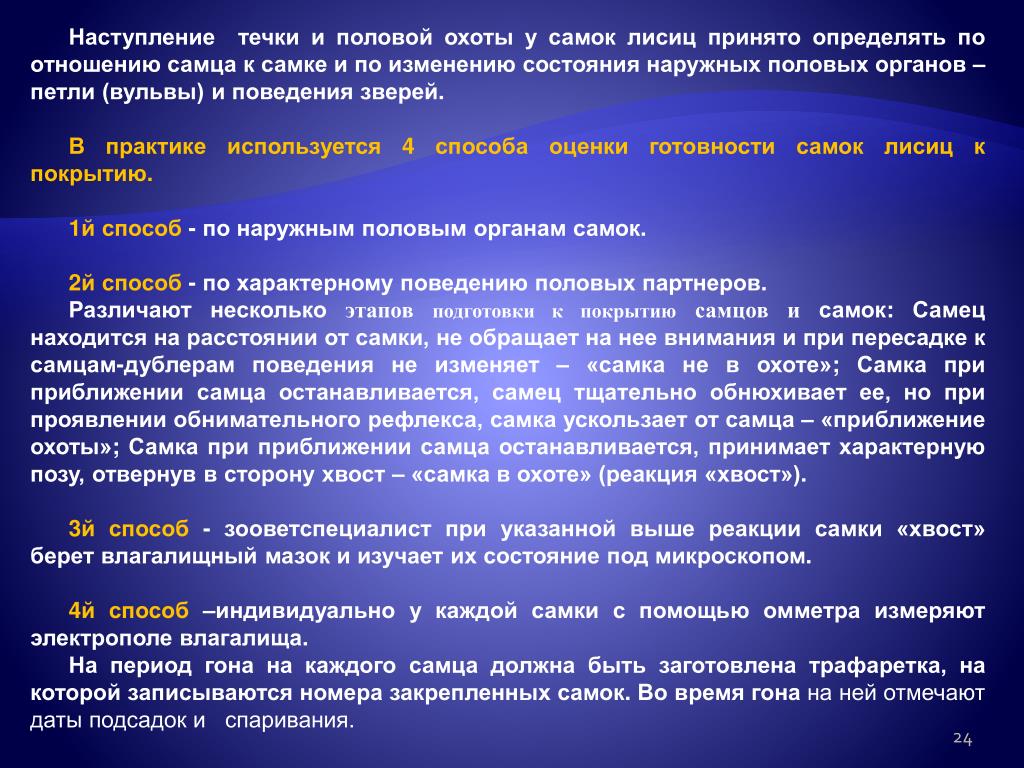 Наступление  течки и половой охоты у самок лисиц принято определять по отношению самца к самке и по изменению состояния наружных половых органов – петли (вульвы) и поведения зверей.

В практике используется 4 способа оценки готовности самок лисиц к покрытию.

1й способ - по наружным половым органам самок.

2й способ - по характерному поведению половых партнеров.
Различают несколько этапов подготовки к покрытию самцов и самок: Самец находится на расстоянии от самки, не обращает на нее внимания и при пересадке к самцам-дублерам поведения не изменяет – «самка не в охоте»; Самка при приближении самца останавливается, самец тщательно обнюхивает ее, но при проявлении обнимательного рефлекса, самка ускользает от самца – «приближение охоты»; Самка при приближении самца останавливается, принимает характерную позу, отвернув в сторону хвост – «самка в охоте» (реакция «хвост»).

3й способ - зооветспециалист при указанной выше реакции самки «хвост» берет влагалищный мазок и изучает их состояние под микроскопом.

4й способ –индивидуально у каждой самки с помощью омметра измеряют электрополе влагалища.
На период гона на каждого самца должна быть заготовлена трафаретка, на которой записываются номера закрепленных самок. Во время гона на ней отмечают даты подсадок и  спаривания.

24